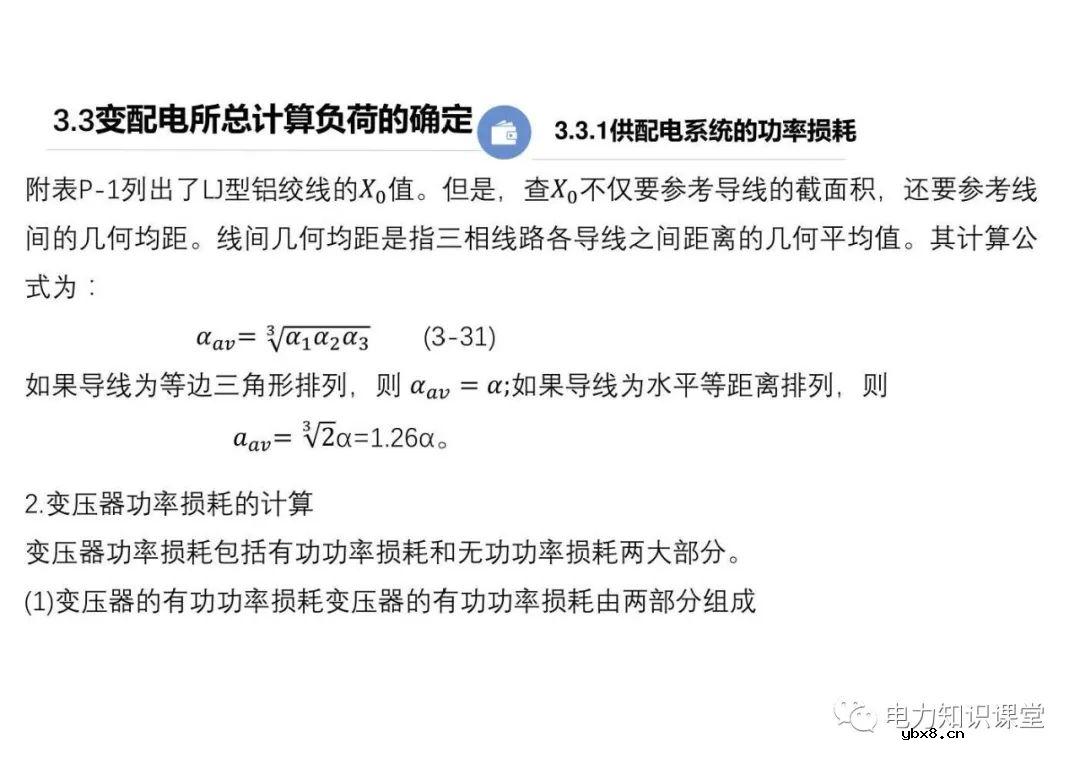 3.3变配电所总计算负荷的确定

3.3.1供配电系统的功率损耗

附表P-1列出了LJ型铝绞线的$X_0$值。但是，查$X_0$不仅要参考导线的截面积，还要参考线间的几何均距。线间几何均距是指三相线路各导线之间距离的几何平均值。其计算公式为：

$\alpha_{av}=\sqrt[3]{\alpha_1\alpha_2\alpha_3}$ (3-31)

如果导线为等边三角形排列，则 $\alpha_{av}=\alpha$;如果导线为水平等距离排列，则

$a_{av}=\sqrt[3]{2}\alpha=1.26\alpha$。

2.变压器功率损耗的计算

变压器功率损耗包括有功功率损耗和无功功率损耗两大部分。

(1)变压器的有功功率损耗变压器的有功功率损耗由两部分组成

电力知识课堂

ybx8.cn